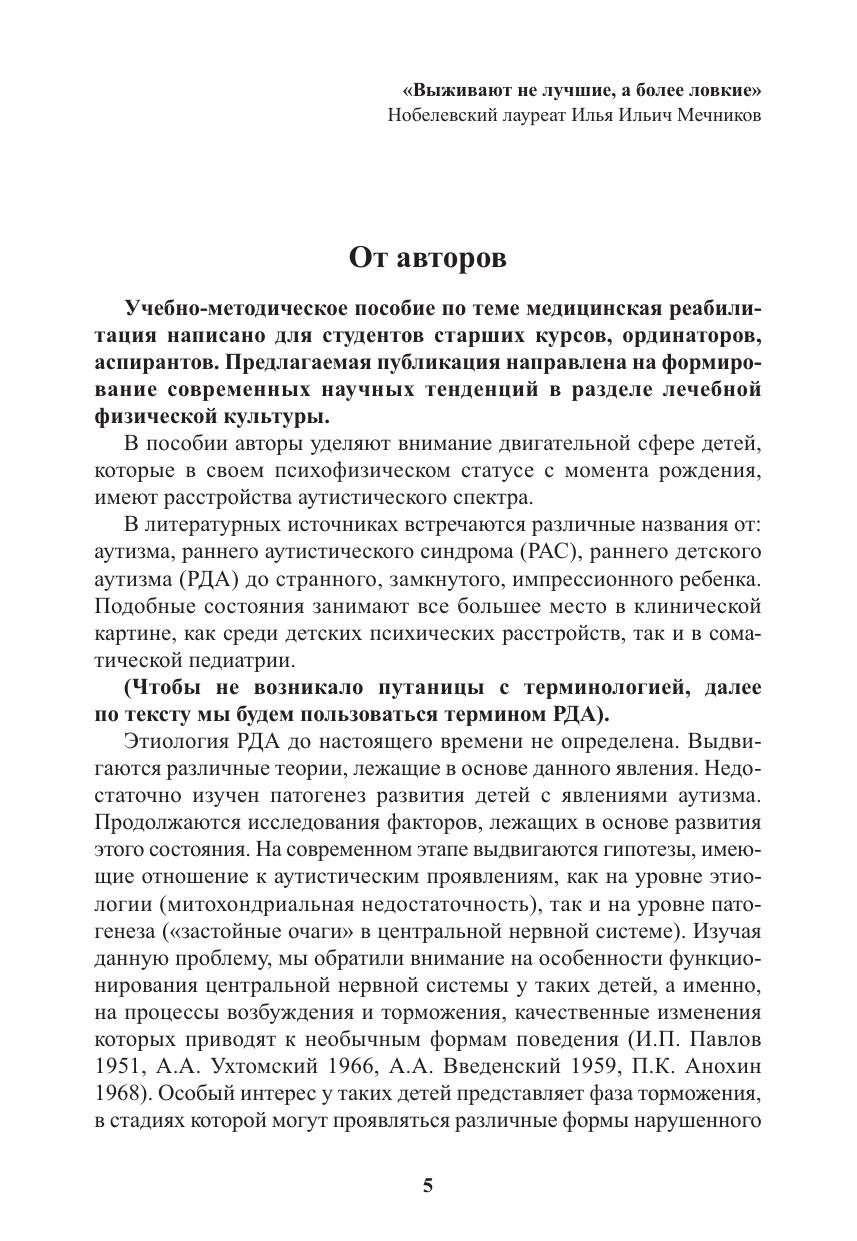 «Выживают не лучшие, а более ловкие»
Нобелевский лауреат Илья Ильич Мечников

От авторов

Учебно-методическое пособие по теме медицинская реабилитация написано для студентов старших курсов, ординаторов, аспирантов. Предлагаемая публикация направлена на формирование современных научных тенденций в разделе лечебной физической культуры.

В пособии авторы уделяют внимание двигательной сфере детей, которые в своем психофизическом статусе с момента рождения, имеют расстройства аутистического спектра.

В литературных источниках встречаются различные названия от: аутизма, раннего аутистического синдрома (РАС), раннего детского аутизма (РДА) до странного, замкнутого, импрессионного ребенка. Подобные состояния занимают все большее место в клинической картине, как среди детских психических расстройств, так и в соматической педиатрии.

(Чтобы не возникало путаницы с терминологией, далее по тексту мы будем пользоваться термином РДА).

Этиология РДА до настоящего времени не определена. Выдвигаются различные теории, лежащие в основе данного явления. Недостаточно изучен патогенез развития детей с явлениями аутизма. Продолжаются исследования факторов, лежащих в основе развития этого состояния. На современном этапе выдвигаются гипотезы, имеющие отношение к аутистическим проявлениям, как на уровне этиологии (митохондриальная недостаточность), так и на уровне патогенеза («застойные очаги» в центральной нервной системе). Изучая данную проблему, мы обратили внимание на особенности функционирования центральной нервной системы у таких детей, а именно, на процессы возбуждения и торможения, качественные изменения которых приводят к необычным формам поведения (И.П. Павлов 1951, А.А. Ухтомский 1966, А.А. Введенский 1959, П.К. Анохин 1968). Особый интерес у таких детей представляет фаза торможения, в стадиях которой могут проявляться различные формы нарушенного

5